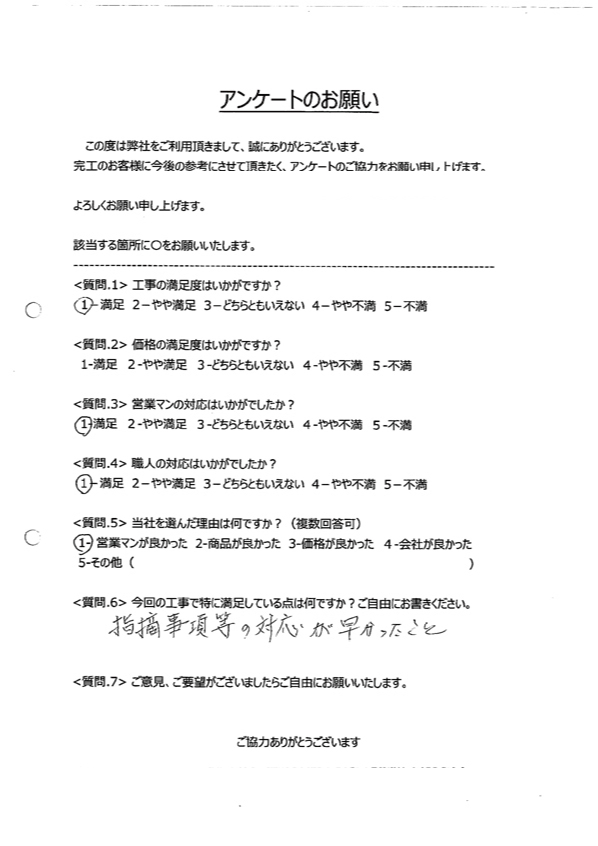 アンケートのお願い

この度は弊社をご利用頂きまして、誠にありがとうございます。
完工のお客様に今後の参考にさせて頂きたく、アンケートのご協力をお願い申し上げます。

よろしくお願い申し上げます。

該当する箇所に○をお願いいたします。

<質問.1> 工事の満足度はいかがですか？
1－満足 2－やや満足 3－どちらともいえない 4－やや不満 5－不満

<質問.2> 価格の満足度はいかがですか？
1-満足 2-やや満足 3-どちらともいえない 4-やや不満 5-不満

<質問.3> 営業マンの対応はいかがでしたか？
1-満足 2-やや満足 3-どちらともいえない 4-やや不満 5-不満

<質問.4> 職人の対応はいかがでしたか？
1－満足 2－やや満足 3－どちらともいえない 4－やや不満 5－不満

<質問.5> 当社を選んだ理由は何ですか？（複数回答可）
1-営業マンが良かった 2-商品が良かった 3-価格が良かった 4-会社が良かった
5-その他（ ）

<質問.6> 今回の工事で特に満足している点は何ですか？ご自由にお書きください。
指摘事項等の対応が早かったこと

<質問.7> ご意見、ご要望がございましたらご自由にお願いいたします。

ご協力ありがとうございます